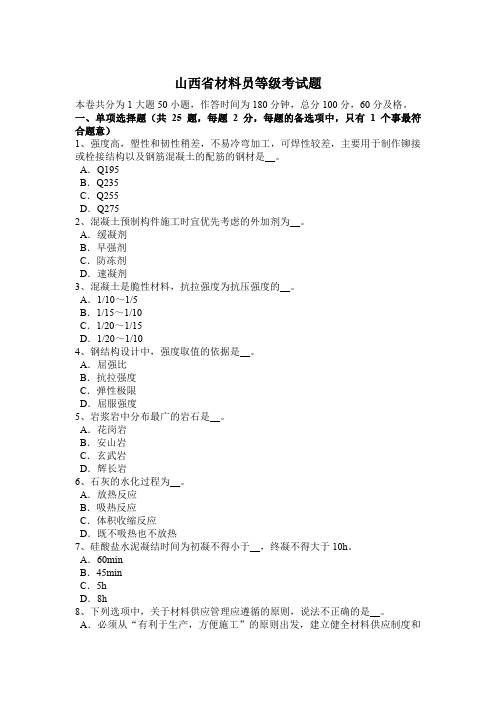 山西省材料员等级考试题

本卷共分为 1 大题 50 小题，作答时间为 180 分钟，总分 100 分，60 分及格。

一、单项选择题（共 25 题，每题 2 分，每题的备选项中，只有 1 个事最符合题意）

1、强度高，塑性和韧性稍差，不易冷弯加工，可焊性较差，主要用于制作铆接或栓接结构以及钢筋混凝土的配筋的钢材是__。
A．Q195
B．Q235
C．Q255
D．Q275

2、混凝土预制构件施工时宜优先考虑的外加剂为__。
A．缓凝剂
B．早强剂
C．防冻剂
D．速凝剂

3、混凝土是脆性材料，抗拉强度为抗压强度的__。
A．1/10～1/5
B．1/15～1/10
C．1/20～1/15
D．1/20～1/10

4、钢结构设计中，强度取值的依据是__。
A．屈强比
B．抗拉强度
C．弹性极限
D．屈服强度

5、岩浆岩中分布最广的岩石是__。
A．花岗岩
B．安山岩
C．玄武岩
D．辉长岩

6、石灰的水化过程为__。
A．放热反应
B．吸热反应
C．体积收缩反应
D．既不吸热也不放热

7、硅酸盐水泥凝结时间为初凝不得小于__，终凝不得大于 10h。
A．60min
B．45min
C．5h
D．8h

8、下列选项中，关于材料供应管理应遵循的原则，说法不正确的是__。
A．必须从“有利于生产，方便施工”的原则出发，建立健全材料供应制度和